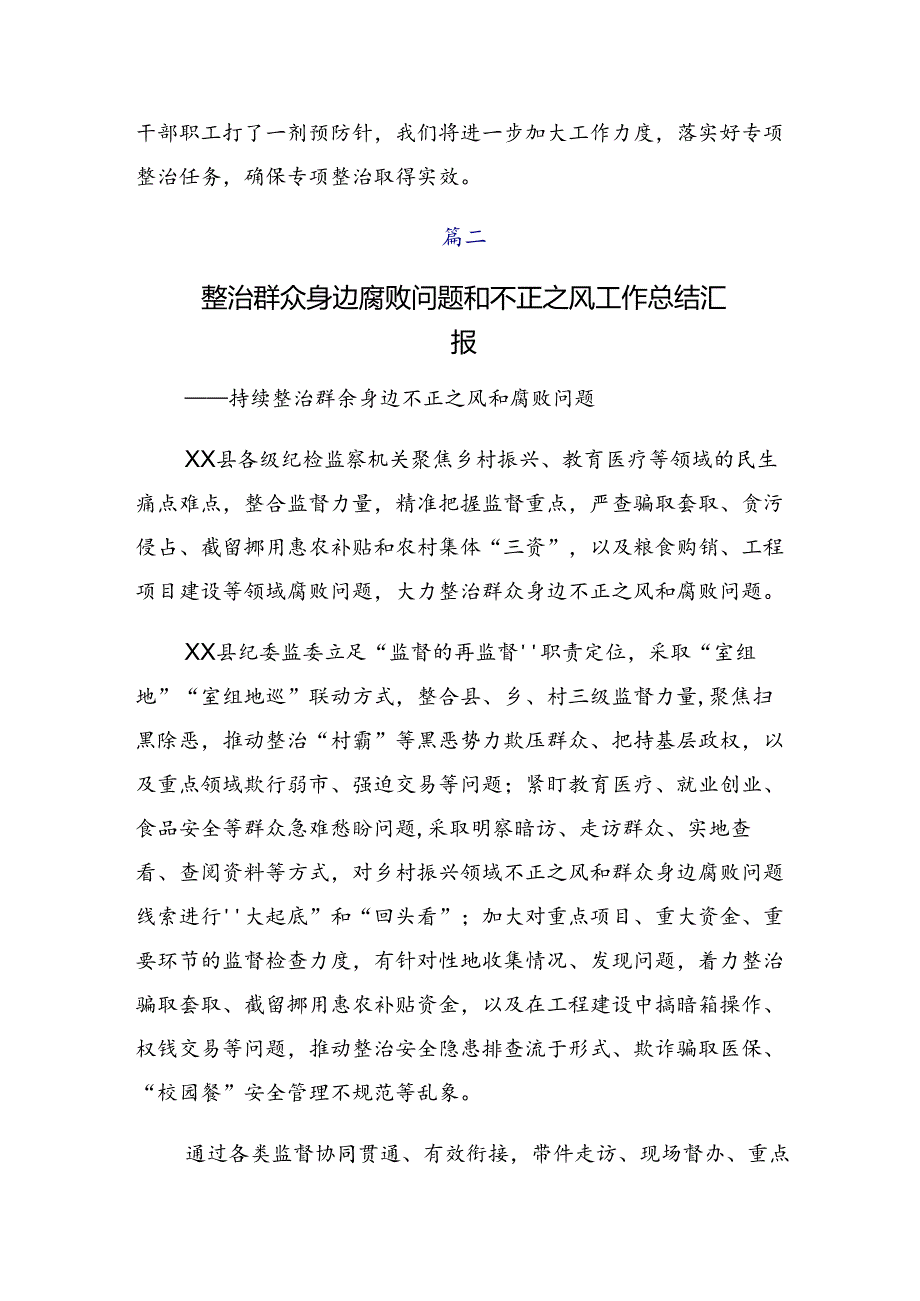 干部职工打了一剂预防针，我们将进一步加大工作力度，落实好专项整治任务，确保专项整治取得实效。

篇二

整治群众身边腐败问题和不正之风工作总结汇报

——持续整治群余身边不正之风和腐败问题

XX县各级纪检监察机关聚焦乡村振兴、教育医疗等领域的民生痛点难点，整合监督力量，精准把握监督重点，严查骗取套取、贪污侵占、截留挪用惠农补贴和农村集体“三资”，以及粮食购销、工程项目建设等领域腐败问题，大力整治群众身边不正之风和腐败问题。

XX县纪委监委立足“监督的再监督''职责定位，采取“室组地”“室组地巡”联动方式，整合县、乡、村三级监督力量，聚焦扫黑除恶，推动整治“村霸”等黑恶势力欺压群众、把持基层政权，以及重点领域欺行弱市、强迫交易等问题；紧盯教育医疗、就业创业、食品安全等群众急难愁盼问题，采取明察暗访、走访群众、实地查看、查阅资料等方式，对乡村振兴领域不正之风和群众身边腐败问题线索进行''大起底”和“回头看”；加大对重点项目、重大资金、重要环节的监督检查力度，有针对性地收集情况、发现问题，着力整治骗取套取、截留挪用惠农补贴资金，以及在工程建设中搞暗箱操作、权钱交易等问题，推动整治安全隐患排查流于形式、欺诈骗取医保、“校园餐”安全管理不规范等乱象。

通过各类监督协同贯通、有效衔接，带件走访、现场督办、重点